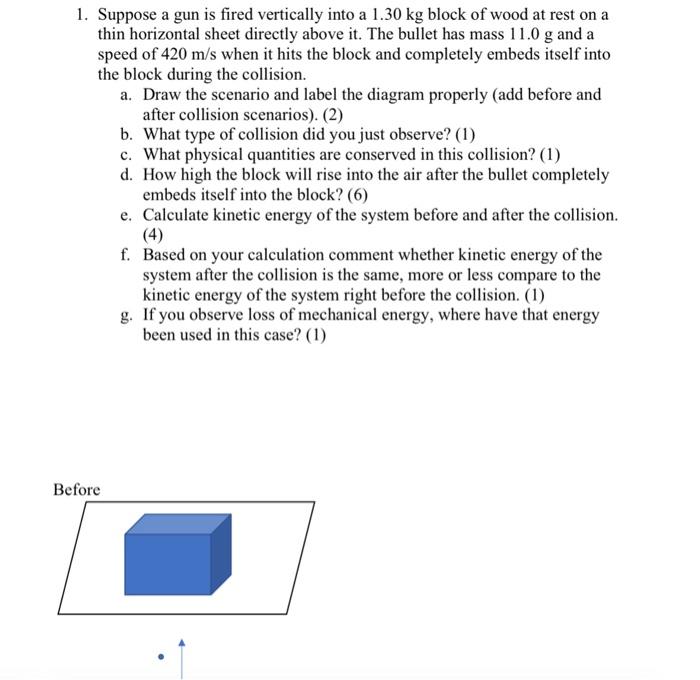 1. Suppose a gun is fired vertically into a 1.30 kg block of wood at rest on a thin horizontal sheet directly above it. The bullet has mass 11.0 g and a speed of 420 m/s when it hits the block and completely embeds itself into the block during the collision.

a. Draw the scenario and label the diagram properly (add before and after collision scenarios). (2)
b. What type of collision did you just observe? (1)
c. What physical quantities are conserved in this collision? (1)
d. How high the block will rise into the air after the bullet completely embeds itself into the block? (6)
e. Calculate kinetic energy of the system before and after the collision. (4)
f. Based on your calculation comment whether kinetic energy of the system after the collision is the same, more or less compare to the kinetic energy of the system right before the collision. (1)
g. If you observe loss of mechanical energy, where have that energy been used in this case? (1)

Before